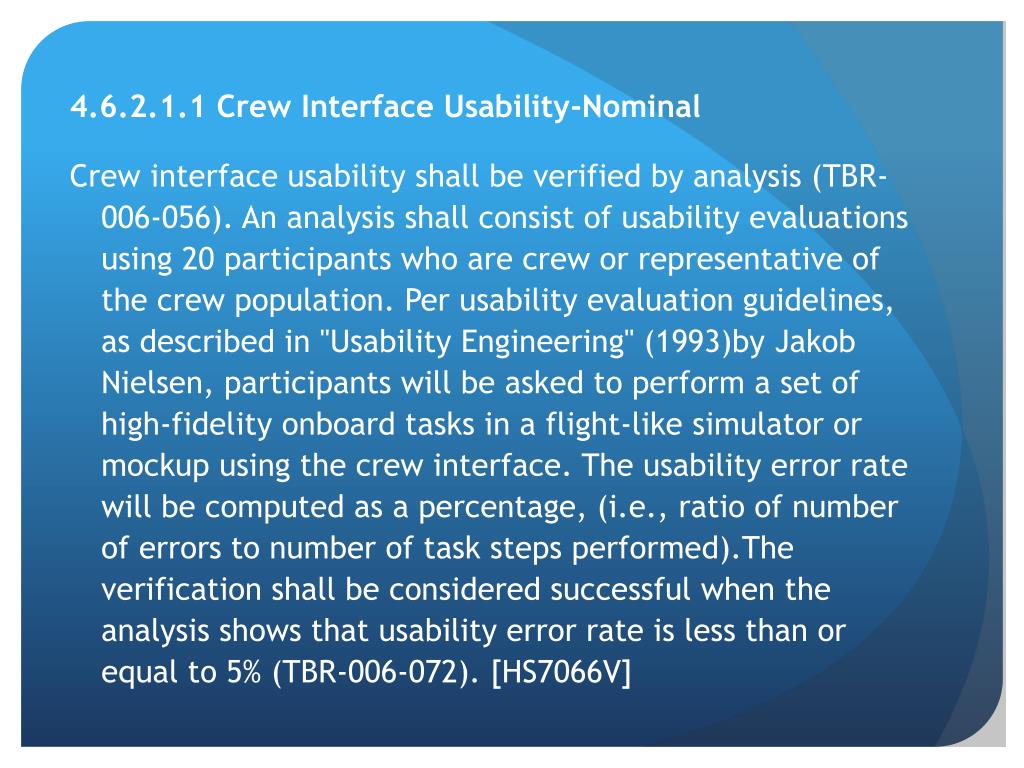 4.6.2.1.1 Crew Interface Usability-Nominal

Crew interface usability shall be verified by analysis (TBR-006-056). An analysis shall consist of usability evaluations using 20 participants who are crew or representative of the crew population. Per usability evaluation guidelines, as described in "Usability Engineering" (1993)by Jakob Nielsen, participants will be asked to perform a set of high-fidelity onboard tasks in a flight-like simulator or mockup using the crew interface. The usability error rate will be computed as a percentage, (i.e., ratio of number of errors to number of task steps performed).The verification shall be considered successful when the analysis shows that usability error rate is less than or equal to 5% (TBR-006-072). [HS7066V]